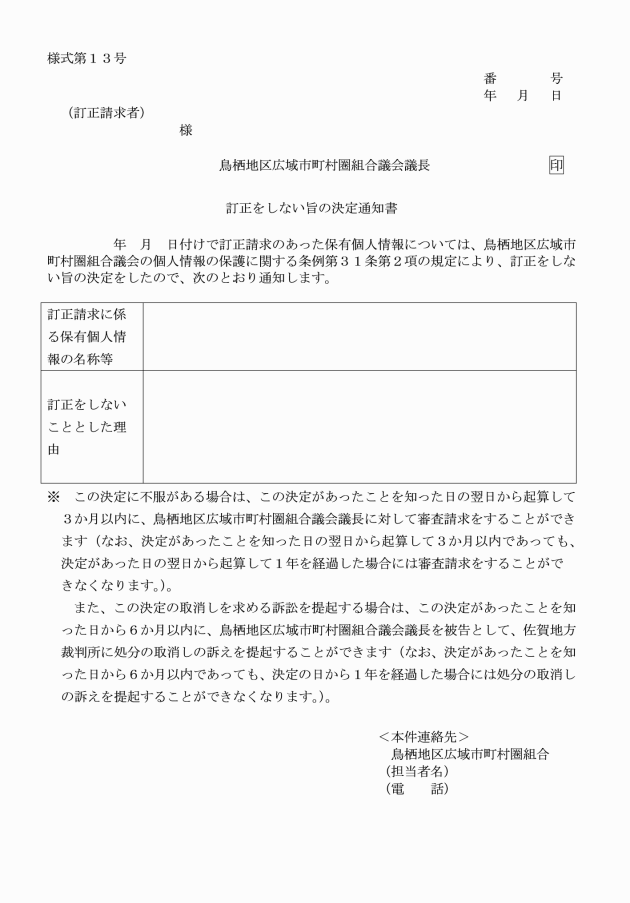 様式第１３号

番　　号
年　月　日

（訂正請求者）

様

鳥栖地区広域市町村圏組合議会議長　　印

訂正をしない旨の決定通知書

年　月　日付けで訂正請求のあった保有個人情報については、鳥栖地区広域市町村圏組合議会の個人情報の保護に関する条例第３１条第２項の規定により、訂正をしない旨の決定をしたので、次のとおり通知します。

| 訂正請求に係る保有個人情報の名称等 | |
|---|---|
| 訂正をしないこととした理由 | |

※　この決定に不服がある場合は、この決定があったことを知った日の翌日から起算して３か月以内に、鳥栖地区広域市町村圏組合議会議長に対して審査請求をすることができます（なお、決定があったことを知った日の翌日から起算して３か月以内であっても、決定があった日の翌日から起算して１年を経過した場合には審査請求をすることができなくなります。）。

また、この決定の取消しを求める訴訟を提起する場合は、この決定があったことを知った日から６か月以内に、鳥栖地区広域市町村圏組合議会議長を被告として、佐賀地方裁判所に処分の取消しの訴えを提起することができます（なお、決定があったことを知った日から６か月以内であっても、決定の日から１年を経過した場合には処分の取消しの訴えを提起することができなくなります。）。

＜本件連絡先＞
鳥栖地区広域市町村圏組合
（担当者名）
（電　話）